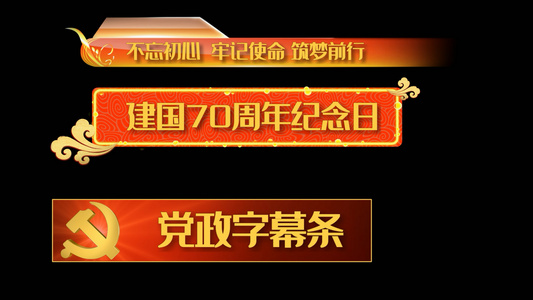 不忘初心 牢记使命 筑梦前行

建国70周年纪念日

党政字幕条